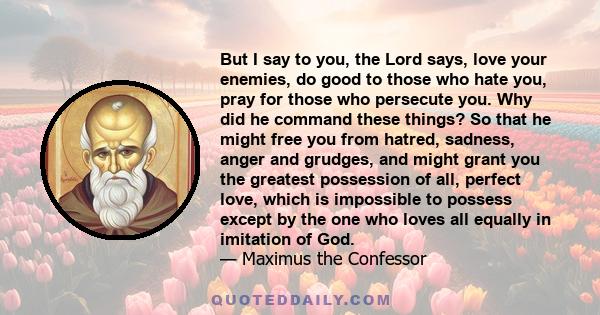 But I say to you, the Lord says, love your enemies, do good to those who hate you, pray for those who persecute you. Why did he command these things? So that he might free you from hatred, sadness, anger and grudges, and might grant you the greatest possession of all, perfect love, which is impossible to possess except by the one who loves all equally in imitation of God.
— Maximus the Confessor

QUOTEDDAILY.COM